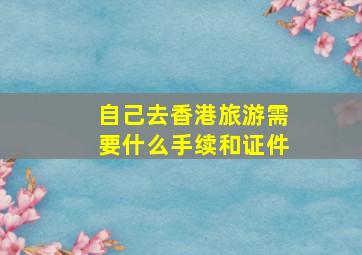 自己去香港旅游需要什么手续和证件